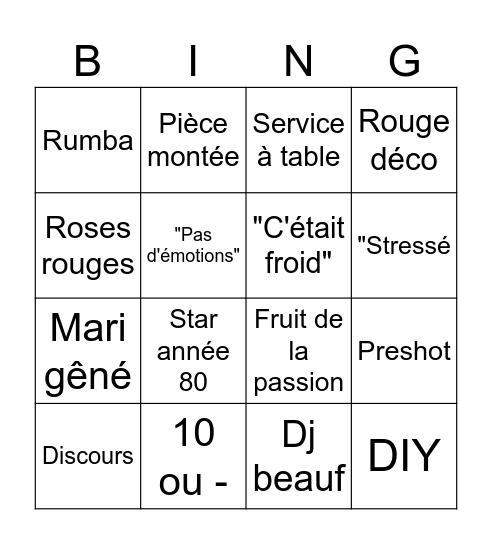 | B | I | N | G |
|---|---|---|---|
| Rumba | Pièce montée | Service à table | Rouge déco |
| Roses rouges | "Pas d'émotions" | "C'était froid" | "Stressé |
| Mari gêné | Star année 80 | Fruit de la passion | Preshot |
| Discours | 10 ou - | Dj beauf | DIY |